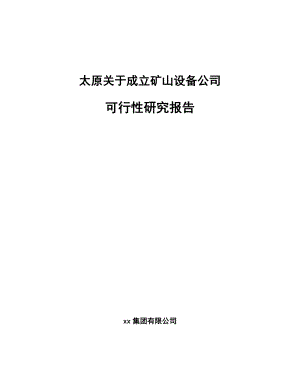 太原关于成立矿山设备公司

可行性研究报告

xx 集团有限公司